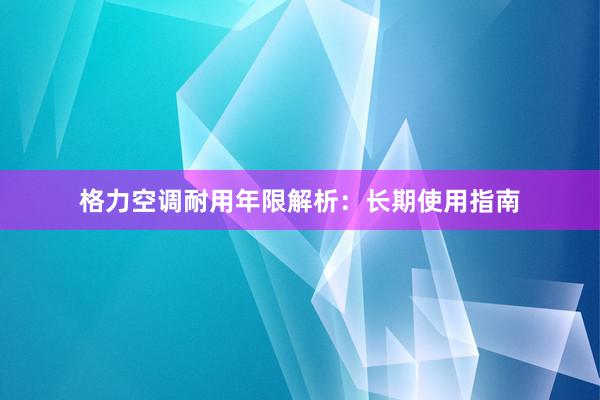 格力空调耐用年限解析：长期使用指南